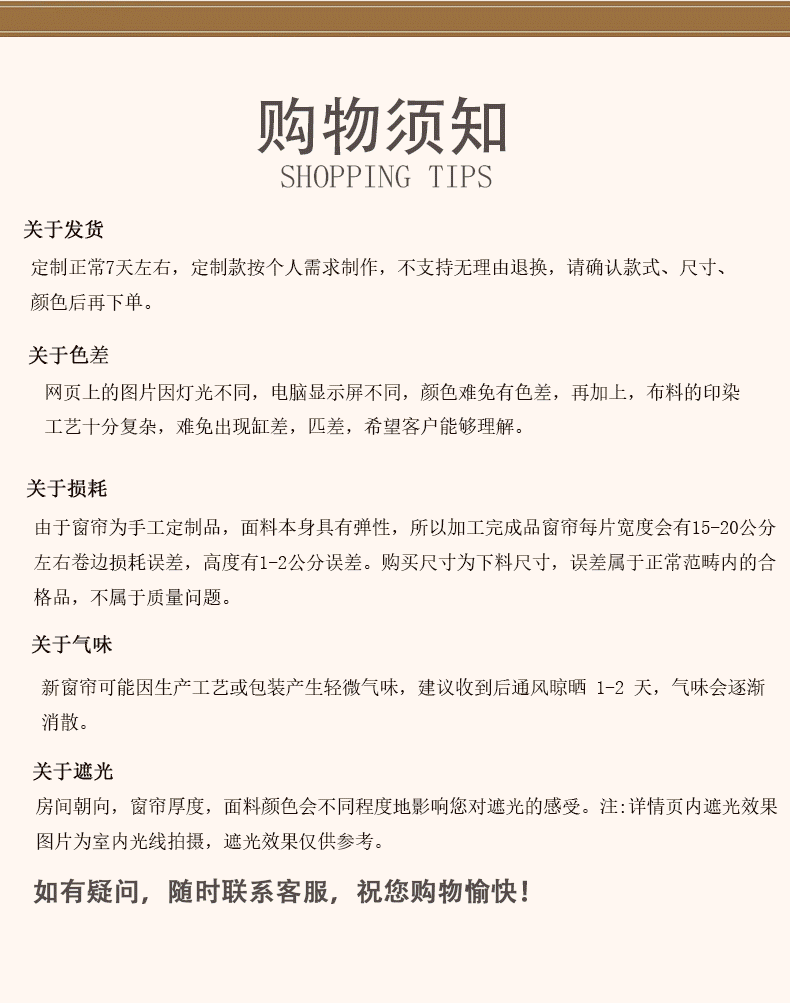 购物须知
SHOPPING TIPS

关于发货
定制正常7天左右，定制款按个人需求制作，不支持无理由退换，请确认款式、尺寸、颜色后再下单。

关于色差
网页上的图片因灯光不同，电脑显示屏不同，颜色难免有色差，再加上，布料的印染工艺十分复杂，难免出现缸差，匹差，希望客户能够理解。

关于损耗
由于窗帘为手工定制品，面料本身具有弹性，所以加工完成品窗帘每片宽度会有15-20公分左右卷边损耗误差，高度有1-2公分误差。购买尺寸为下料尺寸，误差属于正常范畴内的合格品，不属于质量问题。

关于气味
新窗帘可能因生产工艺或包装产生轻微气味，建议收到后通风晾晒 1-2 天，气味会逐渐消散。

关于遮光
房间朝向，窗帘厚度，面料颜色会不同程度地影响您对遮光的感受。注:详情页内遮光效果图片为室内光线拍摄，遮光效果仅供参考。

如有疑问，随时联系客服，祝您购物愉快！